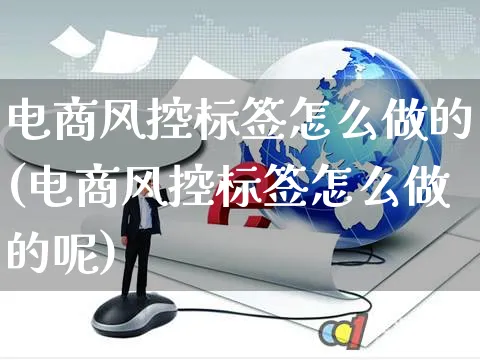 电商风控标签怎么做的(电商风控标签怎么做的呢)